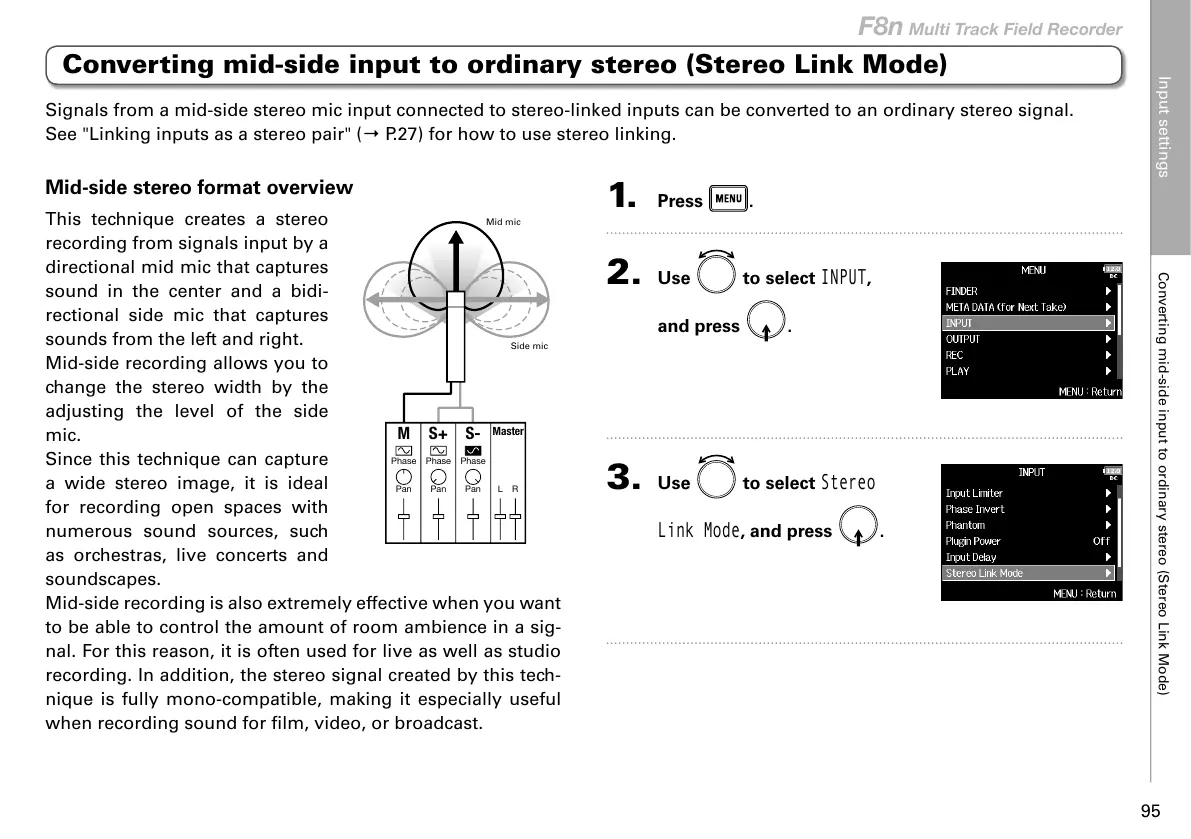 F8n Multi Track Field Recorder

Converting mid-side input to ordinary stereo (Stereo Link Mode)

Signals from a mid-side stereo mic input connected to stereo-linked inputs can be converted to an ordinary stereo signal. See "Linking inputs as a stereo pair" (→ P.27) for how to use stereo linking.

Mid-side stereo format overview

This technique creates a stereo recording from signals input by a directional mid mic that captures sound in the center and a bidirectional side mic that captures sounds from the left and right.
Mid-side recording allows you to change the stereo width by the adjusting the level of the side mic.
Since this technique can capture a wide stereo image, it is ideal for recording open spaces with numerous sound sources, such as orchestras, live concerts and soundscapes.
Mid-side recording is also extremely effective when you want to be able to control the amount of room ambience in a signal. For this reason, it is often used for live as well as studio recording. In addition, the stereo signal created by this technique is fully mono-compatible, making it especially useful when recording sound for film, video, or broadcast.

Mid mic
Side mic
M S+ S- Master
Phase Phase Phase
Pan Pan Pan L R

1. Press MENU.

2. Use to select INPUT, and press .

MENU
FINDER
META DATA (for Next Take)
INPUT
OUTPUT
REC
PLAY
MENU : Return

3. Use to select Stereo Link Mode, and press .

INPUT
Input Limiter
Phase Invert
Phantom
Plugin Power Off
Input Delay
Stereo Link Mode
MENU : Return

Input settings

Converting mid-side input to ordinary stereo (Stereo Link Mode)

95